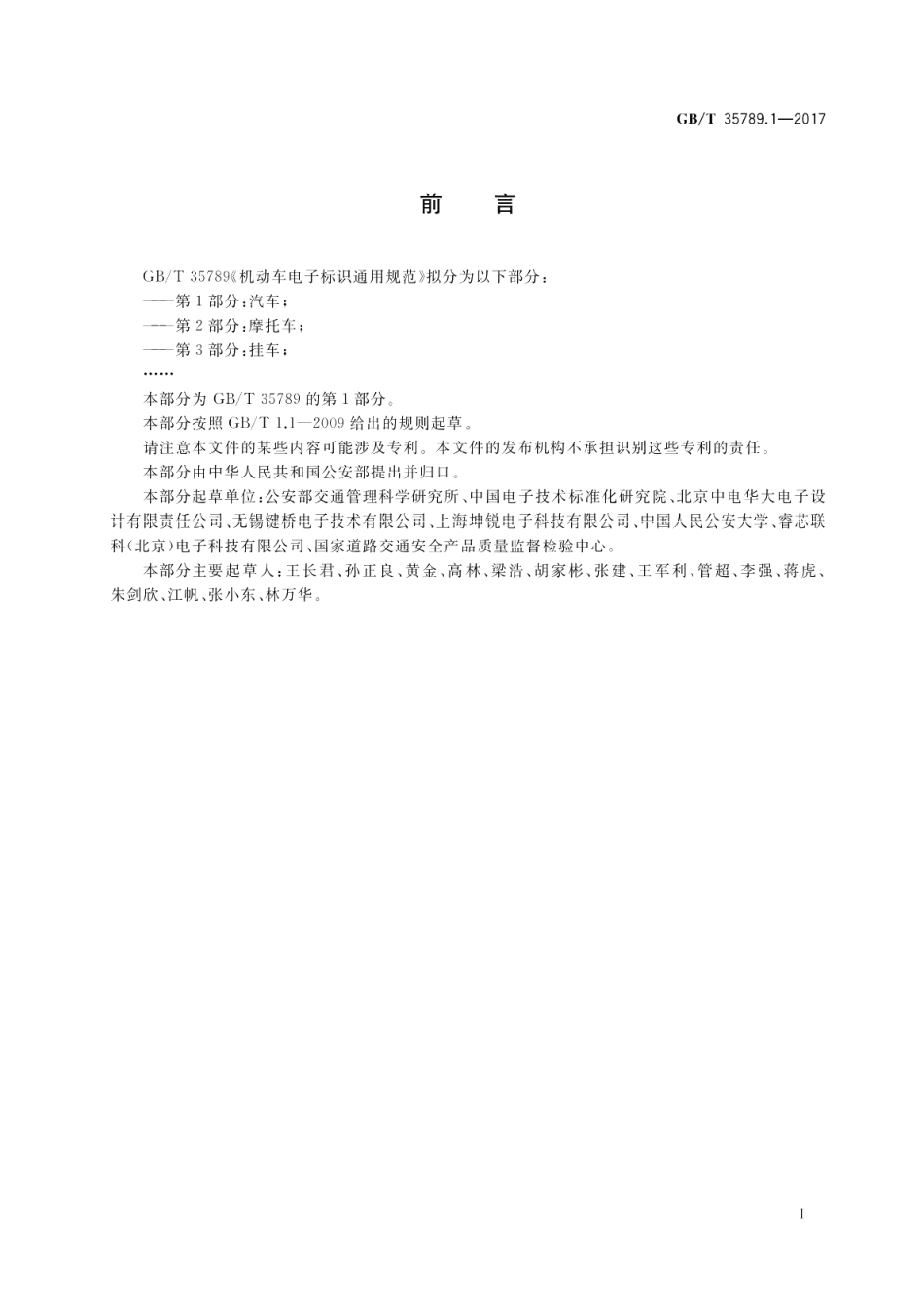 GB/T 35789.1—2017

前　言

GB/T 35789《机动车电子标识通用规范》拟分为以下部分：

——第1部分：汽车；

——第2部分：摩托车；

——第3部分：挂车；

……

本部分为 GB/T 35789 的第1部分。

本部分按照 GB/T 1.1—2009 给出的规则起草。

请注意本文件的某些内容可能涉及专利。本文件的发布机构不承担识别这些专利的责任。

本部分由中华人民共和国公安部提出并归口。

本部分起草单位：公安部交通管理科学研究所、中国电子技术标准化研究院、北京中电华大电子设计有限责任公司、无锡键桥电子技术有限公司、上海坤锐电子科技有限公司、中国人民公安大学、睿芯联科（北京）电子科技有限公司、国家道路交通安全产品质量监督检验中心。

本部分主要起草人：王长君、孙正良、黄金、高林、梁浩、胡家彬、张建、王军利、管超、李强、蒋虎、朱剑欣、江帆、张小东、林万华。

I